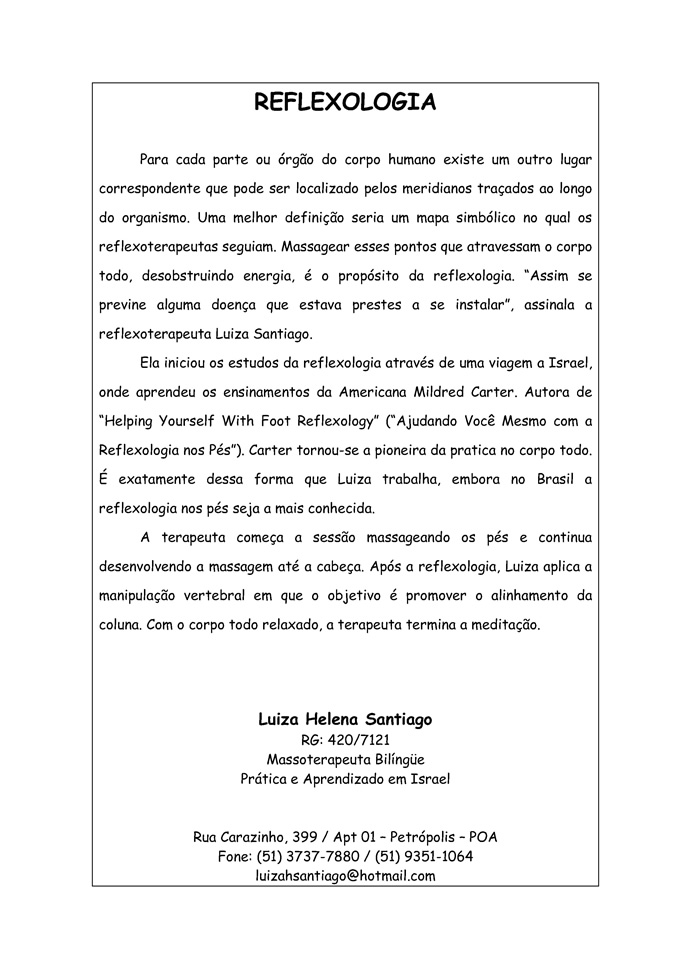 REFLEXOLOGIA

Para cada parte ou órgão do corpo humano existe um outro lugar correspondente que pode ser localizado pelos meridianos traçados ao longo do organismo. Uma melhor definição seria um mapa simbólico no qual os reflexoterapeutas seguiam. Massagear esses pontos que atravessam o corpo todo, desobstruindo energia, é o propósito da reflexologia. "Assim se previne alguma doença que estava prestes a se instalar", assinala a reflexoterapeuta Luiza Santiago.

Ela iniciou os estudos da reflexologia através de uma viagem a Israel, onde aprendeu os ensinamentos da Americana Mildred Carter. Autora de "Helping Yourself With Foot Reflexology" ("Ajudando Você Mesmo com a Reflexologia nos Pés"). Carter tornou-se a pioneira da pratica no corpo todo. É exatamente dessa forma que Luiza trabalha, embora no Brasil a reflexologia nos pés seja a mais conhecida.

A terapeuta começa a sessão massageando os pés e continua desenvolvendo a massagem até a cabeça. Após a reflexologia, Luiza aplica a manipulação vertebral em que o objetivo é promover o alinhamento da coluna. Com o corpo todo relaxado, a terapeuta termina a meditação.

Luiza Helena Santiago
RG: 420/7121
Massoterapeuta Bilíngüe
Prática e Aprendizado em Israel

Rua Carazinho, 399 / Apt 01 – Petrópolis – POA
Fone: (51) 3737-7880 / (51) 9351-1064
luizahsantiago@hotmail.com